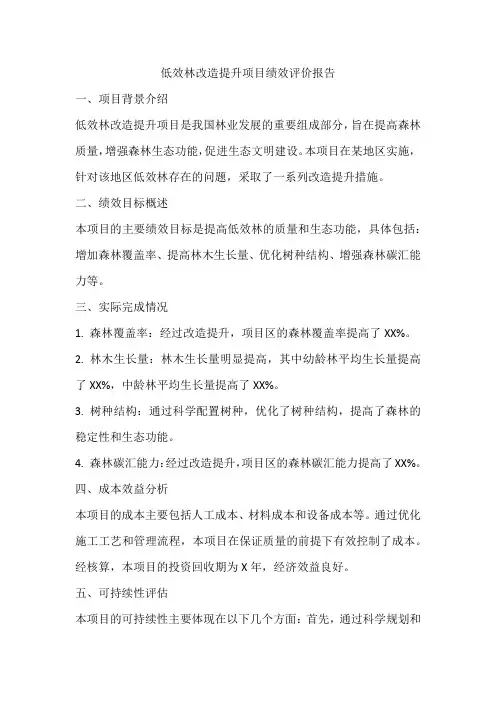 低效林改造提升项目绩效评价报告

一、项目背景介绍

低效林改造提升项目是我国林业发展的重要组成部分，旨在提高森林质量，增强森林生态功能，促进生态文明建设。本项目在某地区实施，针对该地区低效林存在的问题，采取了一系列改造提升措施。

二、绩效目标概述

本项目的主要绩效目标是提高低效林的质量和生态功能，具体包括：增加森林覆盖率、提高林木生长量、优化树种结构、增强森林碳汇能力等。

三、实际完成情况

1. 森林覆盖率：经过改造提升，项目区的森林覆盖率提高了 XX%。

2. 林木生长量：林木生长量明显提高，其中幼龄林平均生长量提高了 XX%，中龄林平均生长量提高了 XX%。

3. 树种结构：通过科学配置树种，优化了树种结构，提高了森林的稳定性和生态功能。

4. 森林碳汇能力：经过改造提升，项目区的森林碳汇能力提高了 XX%。

四、成本效益分析

本项目的成本主要包括人工成本、材料成本和设备成本等。通过优化施工工艺和管理流程，本项目在保证质量的前提下有效控制了成本。经核算，本项目的投资回收期为 X 年，经济效益良好。

五、可持续性评估

本项目的可持续性主要体现在以下几个方面：首先，通过科学规划和